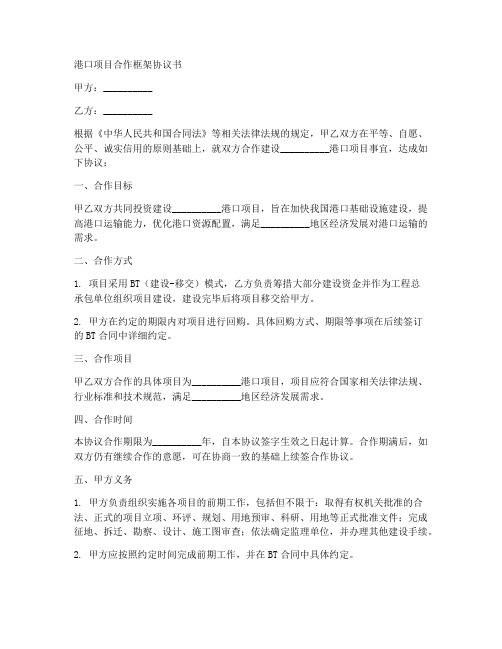 港口项目合作框架协议书

甲方：__________

乙方：__________

根据《中华人民共和国合同法》等相关法律法规的规定，甲乙双方在平等、自愿、公平、诚实信用的原则基础上，就双方合作建设__________港口项目事宜，达成如下协议：

一、合作目标

甲乙双方共同投资建设__________港口项目，旨在加快我国港口基础设施建设，提高港口运输能力，优化港口资源配置，满足__________地区经济发展对港口运输的需求。

二、合作方式

1. 项目采用BT（建设-移交）模式，乙方负责筹措大部分建设资金并作为工程总承包单位组织项目建设，建设完毕后将项目移交给甲方。

2. 甲方在约定的期限内对项目进行回购。具体回购方式、期限等事项在后续签订的BT合同中详细约定。

三、合作项目

甲乙双方合作的具体项目为__________港口项目，项目应符合国家相关法律法规、行业标准和技术规范，满足__________地区经济发展需求。

四、合作时间

本协议合作期限为__________年，自本协议签字生效之日起计算。合作期满后，如双方仍有继续合作的意愿，可在协商一致的基础上续签合作协议。

五、甲方义务

1. 甲方负责组织实施各项目的前期工作，包括但不限于：取得有权机关批准的合法、正式的项目立项、环评、规划、用地预审、科研、用地等正式批准文件；完成征地、拆迁、勘察、设计、施工图审查；依法确定监理单位，并办理其他建设手续。

2. 甲方应按照约定时间完成前期工作，并在BT合同中具体约定。